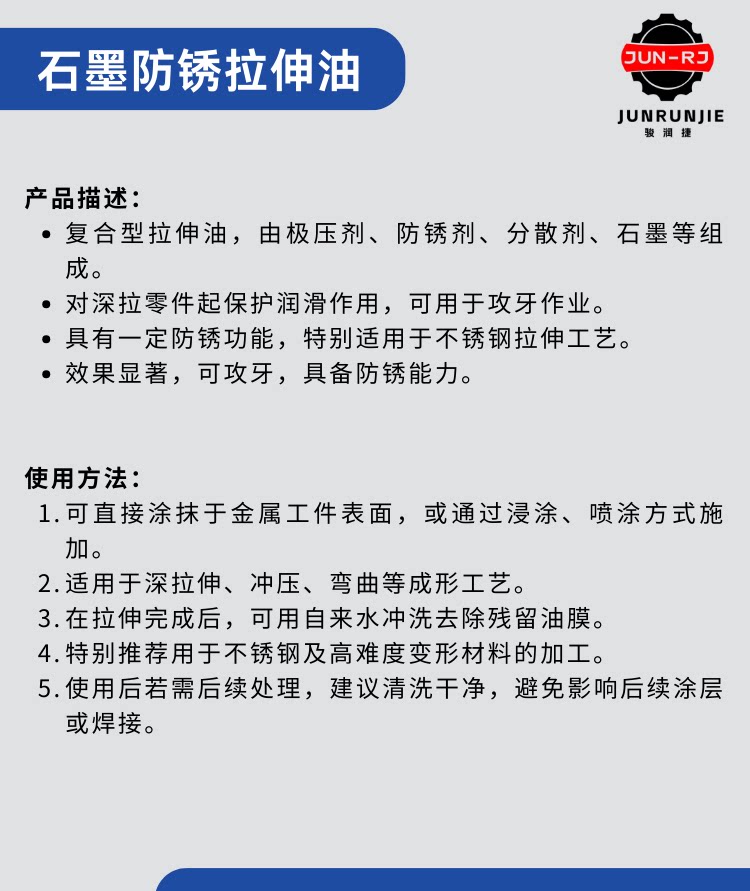 石墨防锈拉伸油

JUN-RJ
JUNRUNJIE
骏润捷

产品描述：
• 复合型拉伸油，由极压剂、防锈剂、分散剂、石墨等组成。
• 对深拉零件起保护润滑作用，可用于攻牙作业。
• 具有一定防锈功能，特别适用于不锈钢拉伸工艺。
• 效果显著，可攻牙，具备防锈能力。

使用方法：
1. 可直接涂抹于金属工件表面，或通过浸涂、喷涂方式施加。
2. 适用于深拉伸、冲压、弯曲等成形工艺。
3. 在拉伸完成后，可用自来水冲洗去除残留油膜。
4. 特别推荐用于不锈钢及高难度变形材料的加工。
5. 使用后若需后续处理，建议清洗干净，避免影响后续涂层或焊接。